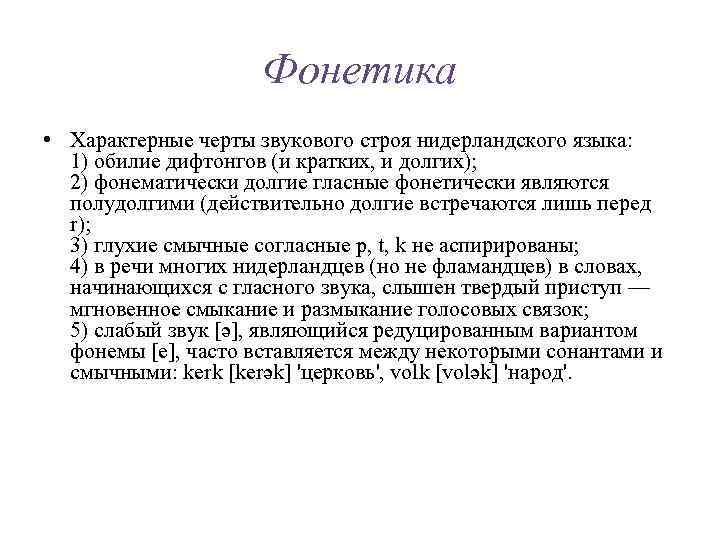 Фонетика

• Характерные черты звукового строя нидерландского языка:
1) обилие дифтонгов (и кратких, и долгих);
2) фонематически долгие гласные фонетически являются полудолгими (действительно долгие встречаются лишь перед r);
3) глухие смычные согласные p, t, k не аспирированы;
4) в речи многих нидерландцев (но не фламандцев) в словах, начинающихся с гласного звука, слышен твердый приступ — мгновенное смыкание и размыкание голосовых связок;
5) слабый звук [ə], являющийся редуцированным вариантом фонемы [e], часто вставляется между некоторыми сонантами и смычными: kerk [kerək] 'церковь', volk [volək] 'народ'.